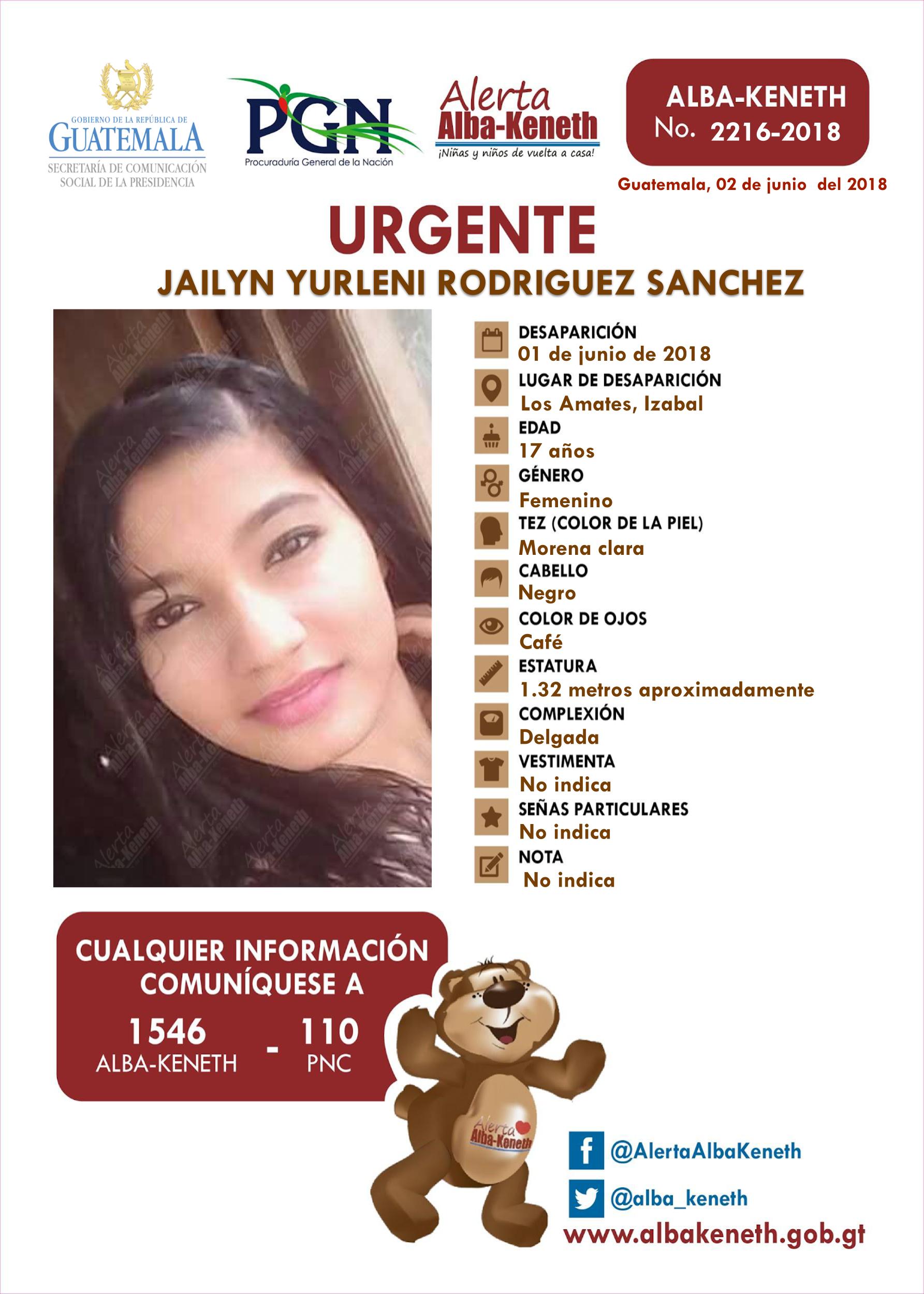 GOBIERNO DE LA REPÚBLICA DE
GUATEMALA
SECRETARÍA DE COMUNICACIÓN
SOCIAL DE LA PRESIDENCIA

PGN
Procuraduría General de la Nación

Alerta
Alba-Keneth
¡Niñas y niños de vuelta a casa!

ALBA-KENETH
No. 2216-2018

Guatemala, 02 de junio del 2018

URGENTE

JAILYN YURLENI RODRIGUEZ SANCHEZ

DESAPARICIÓN
01 de junio de 2018
LUGAR DE DESAPARICIÓN
Los Amates, Izabal
EDAD
17 años
GÉNERO
Femenino
TEZ (COLOR DE LA PIEL)
Morena clara
CABELLO
Negro
COLOR DE OJOS
Café
ESTATURA
1.32 metros aproximadamente
COMPLEXIÓN
Delgada
VESTIMENTA
No indica
SEÑAS PARTICULARES
No indica
NOTA
No indica

CUALQUIER INFORMACIÓN
COMUNÍQUESE A
1546
ALBA-KENETH
-
110
PNC

Alerta
Alba-Keneth

@AlertaAlbaKeneth
@alba_keneth
www.albakeneth.gob.gt

Alerta Alba-Keneth